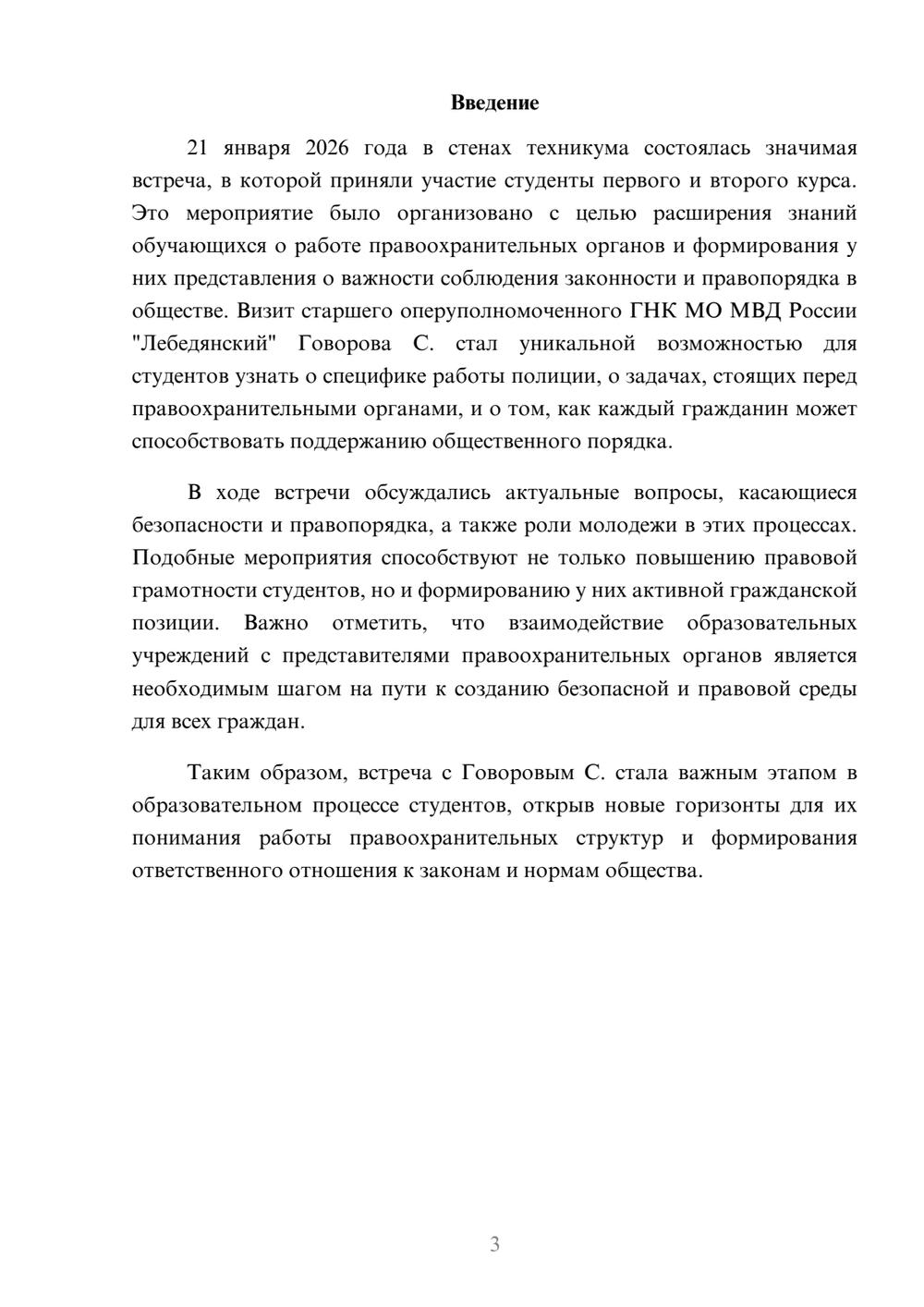 Введение

21 января 2026 года в стенах техникума состоялась значимая встреча, в которой приняли участие студенты первого и второго курса. Это мероприятие было организовано с целью расширения знаний обучающихся о работе правоохранительных органов и формирования у них представления о важности соблюдения законности и правопорядка в обществе. Визит старшего оперуполномоченного ГНК МО МВД России "Лебедянский" Говорова С. стал уникальной возможностью для студентов узнать о специфике работы полиции, о задачах, стоящих перед правоохранительными органами, и о том, как каждый гражданин может способствовать поддержанию общественного порядка.

В ходе встречи обсуждались актуальные вопросы, касающиеся безопасности и правопорядка, а также роли молодежи в этих процессах. Подобные мероприятия способствуют не только повышению правовой грамотности студентов, но и формированию у них активной гражданской позиции. Важно отметить, что взаимодействие образовательных учреждений с представителями правоохранительных органов является необходимым шагом на пути к созданию безопасной и правовой среды для всех граждан.

Таким образом, встреча с Говоровым С. стала важным этапом в образовательном процессе студентов, открыв новые горизонты для их понимания работы правоохранительных структур и формирования ответственного отношения к законам и нормам общества.

3